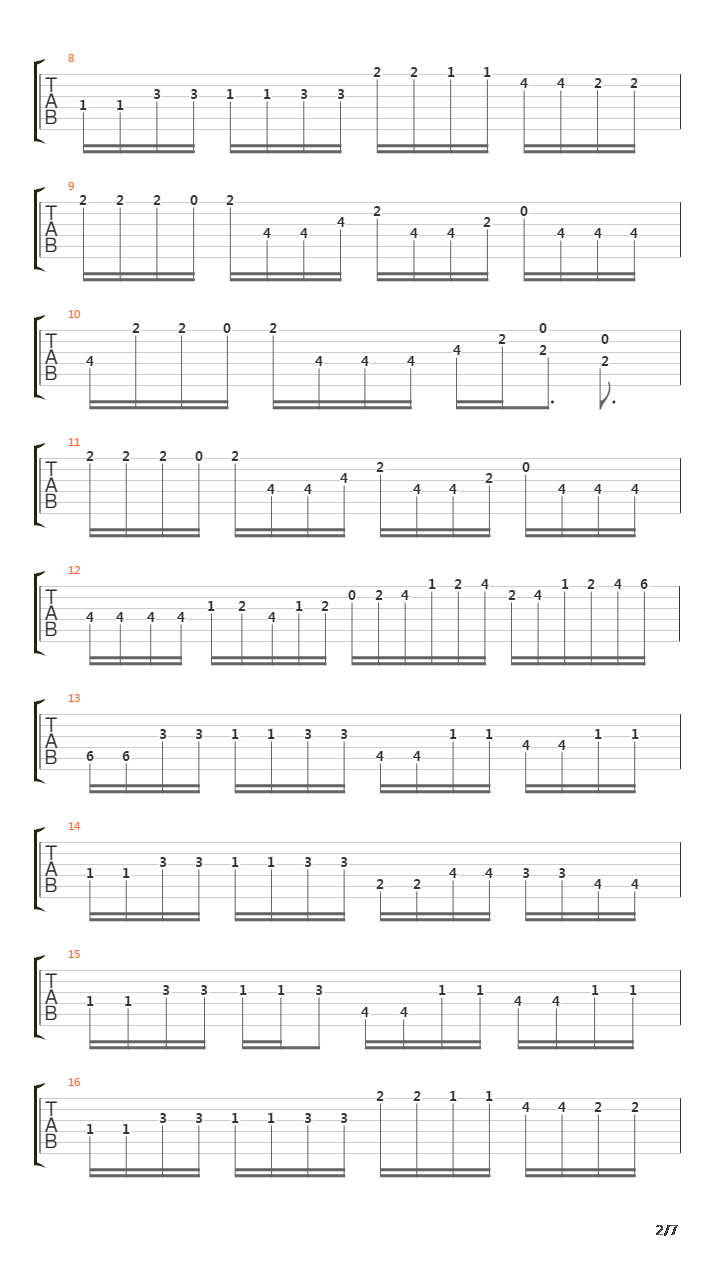 8
T
A
B
1 1 3 3 1 1 3 3 2 2 1 1 4 4 2 2

9
T
A
B
2 2 2 0 2 4 4 4 2 4 4 2 0 4 4 4

10
T
A
B
4 2 2 0 2 4 4 4 4 2 0 2 0 2

11
T
A
B
2 2 2 0 2 4 4 4 2 4 4 2 0 4 4 4

12
T
A
B
4 4 4 4 1 2 4 1 2 0 2 4 1 2 4 2 4 1 2 4 6

13
T
A
B
6 6 3 3 1 1 3 3 4 4 1 1 4 4 1 1

14
T
A
B
1 1 3 3 1 1 3 3 2 2 4 4 3 3 4 4

15
T
A
B
1 1 3 3 1 1 3 4 4 1 1 4 4 1 1

16
T
A
B
1 1 3 3 1 1 3 3 2 2 1 1 4 4 2 2

2/7